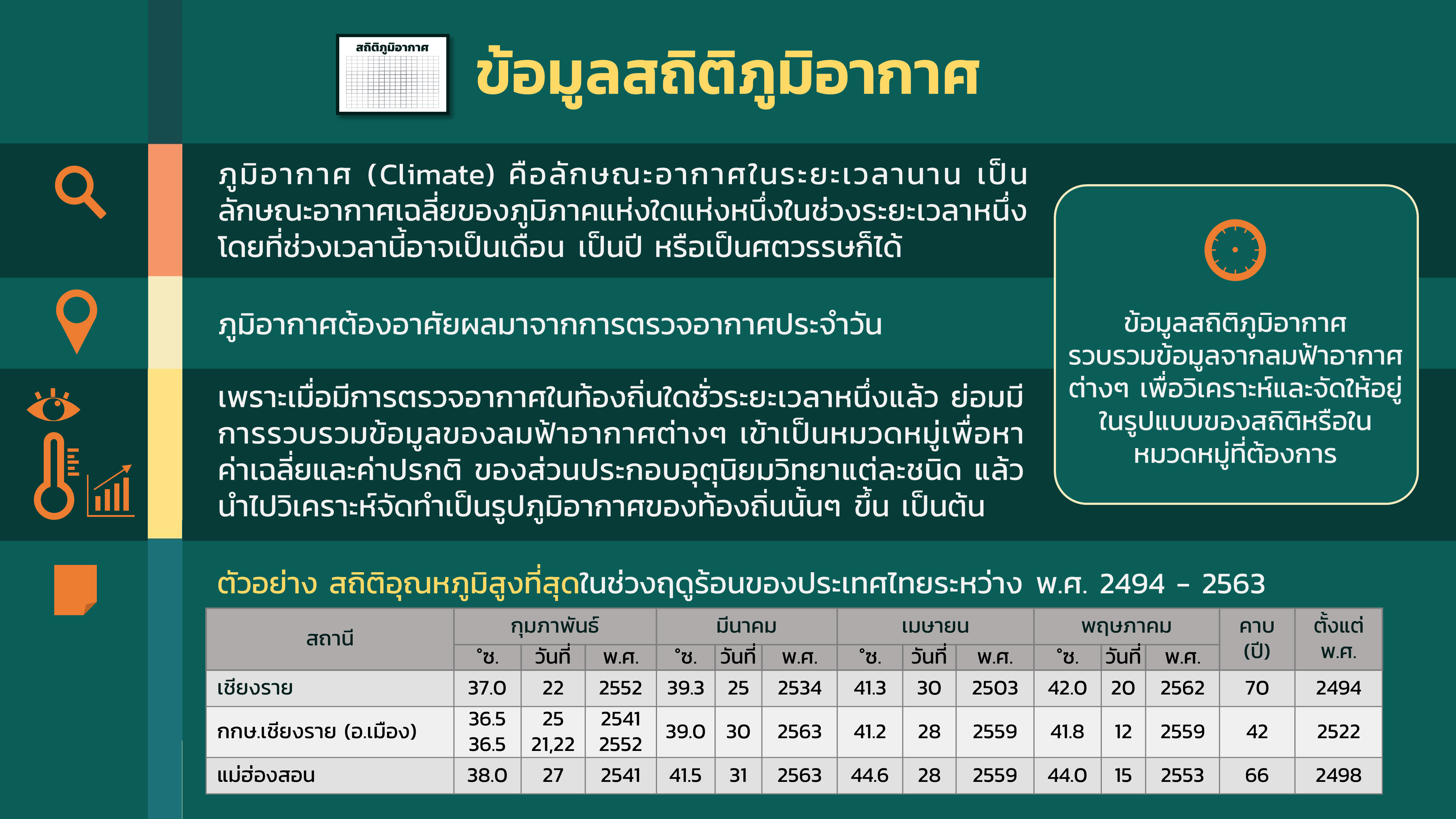 สถิติภูมิอากาศ

ข้อมูลสถิติภูมิอากาศ

ภูมิอากาศ (Climate) คือลักษณะอากาศในระยะเวลานาน เป็นลักษณะอากาศเฉลี่ยของภูมิภาคแห่งใดแห่งหนึ่งในช่วงระยะเวลาหนึ่ง โดยที่ช่วงเวลานี้อาจเป็นเดือน เป็นปี หรือเป็นศตวรรษก็ได้

ภูมิอากาศต้องอาศัยผลมาจากการตรวจอากาศประจำวัน

เพราะเมื่อมีการตรวจอากาศในท้องถิ่นใดชั่วระยะเวลาหนึ่งแล้ว ย่อมมีการรวบรวมข้อมูลของลมฟ้าอากาศต่างๆ เข้าเป็นหมวดหมู่เพื่อหาค่าเฉลี่ยและค่าปรกติ ของส่วนประกอบอุตุนิยมวิทยาแต่ละชนิด แล้วนำไปวิเคราะห์จัดทำเป็นรูปภูมิอากาศของท้องถิ่นนั้นๆ ขึ้น เป็นต้น

ข้อมูลสถิติภูมิอากาศ รวบรวมข้อมูลจากลมฟ้าอากาศต่างๆ เพื่อวิเคราะห์และจัดให้อยู่ในรูปแบบของสถิติหรือในหมวดหมู่ที่ต้องการ

ตัวอย่าง สถิติอุณหภูมิสูงที่สุดในช่วงฤดูร้อนของประเทศไทยระหว่าง พ.ศ. 2494 – 2563

| สถานี | กุมภาพันธ์ °ซ. | กุมภาพันธ์ วันที่ | กุมภาพันธ์ พ.ศ. | มีนาคม °ซ. | มีนาคม วันที่ | มีนาคม พ.ศ. | เมษายน °ซ. | เมษายน วันที่ | เมษายน พ.ศ. | พฤษภาคม °ซ. | พฤษภาคม วันที่ | พฤษภาคม พ.ศ. | คาบ (ปี) | ตั้งแต่ พ.ศ. |
|---|---|---|---|---|---|---|---|---|---|---|---|---|---|---|
| เชียงราย | 37.0 | 22 | 2552 | 39.3 | 25 | 2534 | 41.3 | 30 | 2503 | 42.0 | 20 | 2562 | 70 | 2494 |
| กกษ.เชียงราย (อ.เมือง) | 36.5 36.5 | 25 21,22 | 2541 2552 | 39.0 | 30 | 2563 | 41.2 | 28 | 2559 | 41.8 | 12 | 2559 | 42 | 2522 |
| แม่ฮ่องสอน | 38.0 | 27 | 2541 | 41.5 | 31 | 2563 | 44.6 | 28 | 2559 | 44.0 | 15 | 2553 | 66 | 2498 |